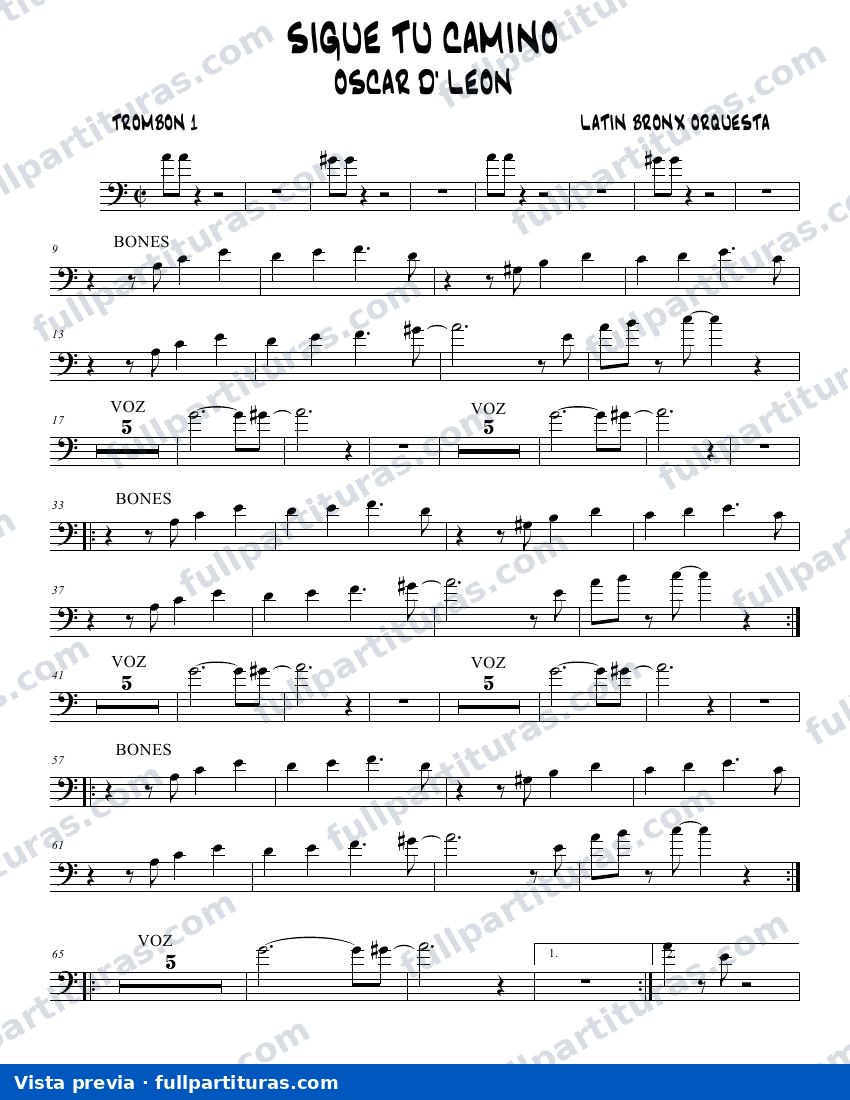 SIGUE TU CAMINO
OSCAR D' LEON

TROMBON 1

LATIN BRONX ORQUESTA

9
BONES

13

17
VOZ
5

VOZ
5

33
BONES

37

41
VOZ
5

VOZ
5

57
BONES

61

65
VOZ
5

1.

Vista previa · fullpartituras.com

fullpartituras.com